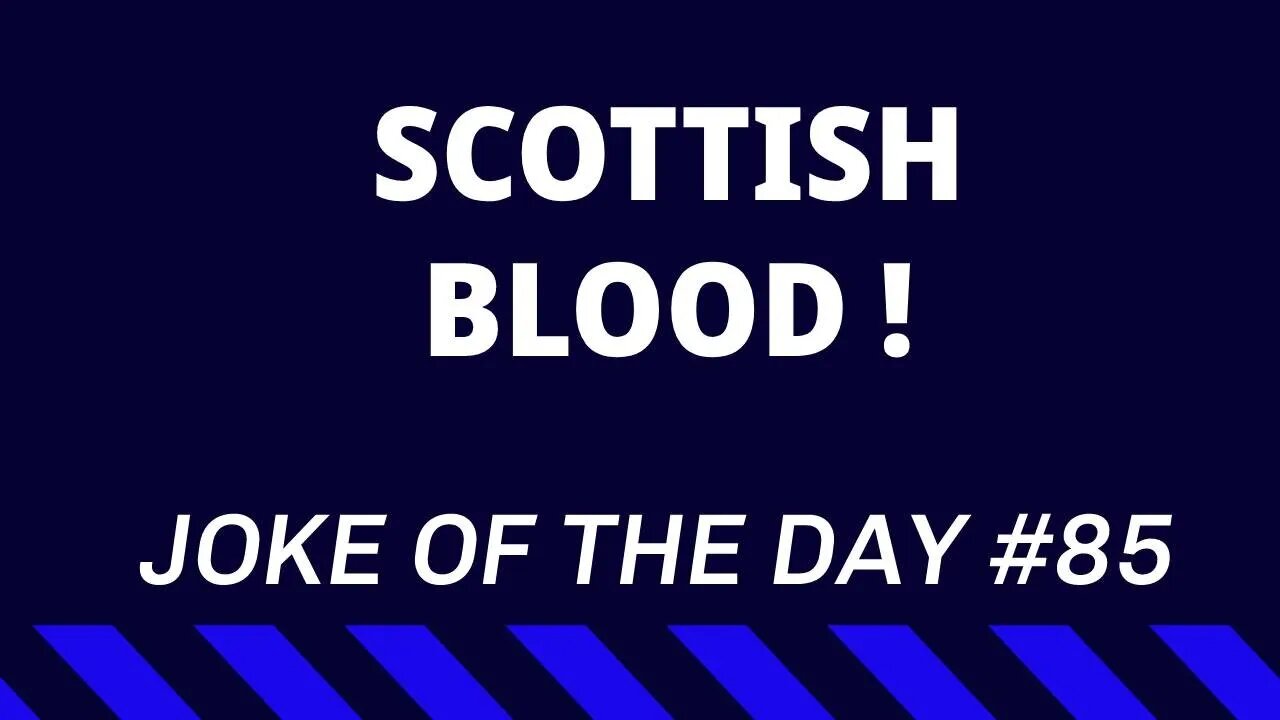 SCOTTISH BLOOD !

JOKE OF THE DAY #85